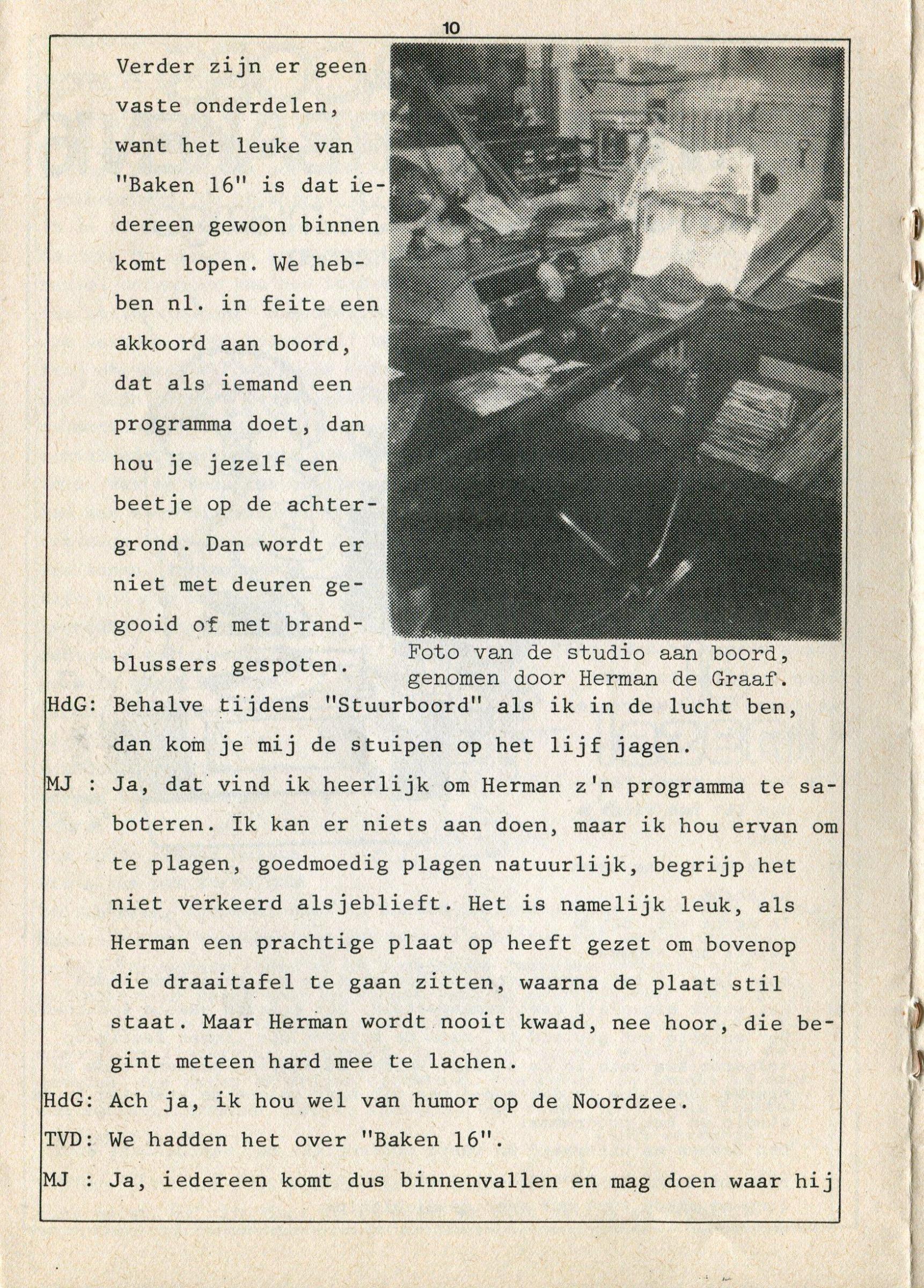 10

Verder zijn er geen vaste onderdelen, want het leuke van "Baken 16" is dat iedereen gewoon binnen komt lopen. We hebben nl. in feite een akkoord aan boord, dat als iemand een programma doet, dan hou je jezelf een beetje op de achtergrond. Dan wordt er niet met deuren gegooid of met brandblussers gespoten.

Foto van de studio aan boord, genomen door Herman de Graaf.

HdG: Behalve tijdens "Stuurboord" als ik in de lucht ben, dan kom je mij de stuipen op het lijf jagen.

MJ : Ja, dat vind ik heerlijk om Herman z'n programma te saboteren. Ik kan er niets aan doen, maar ik hou ervan om te plagen, goedmoedig plagen natuurlijk, begrijp het niet verkeerd alsjeblieft. Het is namelijk leuk, als Herman een prachtige plaat op heeft gezet om bovenop die draaitafel te gaan zitten, waarna de plaat stil staat. Maar Herman wordt nooit kwaad, nee hoor, die begint meteen hard mee te lachen.

HdG: Ach ja, ik hou wel van humor op de Noordzee.

TVD: We hadden het over "Baken 16".

MJ : Ja, iedereen komt dus binnenvallen en mag doen waar hij